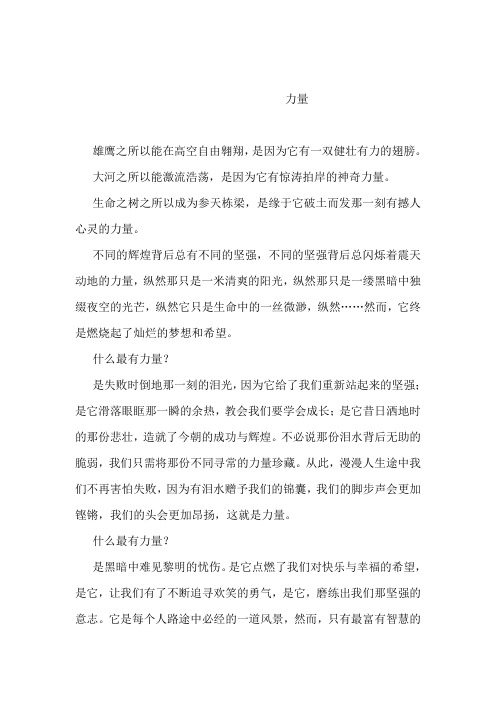 力量

雄鹰之所以能在高空自由翱翔，是因为它有一双健壮有力的翅膀。

大河之所以能激流浩荡，是因为它有惊涛拍岸的神奇力量。

生命之树之所以成为参天栋梁，是缘于它破土而发那一刻有撼人心灵的力量。

不同的辉煌背后总有不同的坚强，不同的坚强背后总闪烁着震天动地的力量，纵然那只是一米清爽的阳光，纵然那只是一缕黑暗中独缀夜空的光芒，纵然它只是生命中的一丝微渺，纵然……然而，它终是燃烧起了灿烂的梦想和希望。

什么最有力量？

是失败时倒地那一刻的泪光，因为它给了我们重新站起来的坚强；是它滑落眼眶那一瞬的余热，教会我们要学会成长；是它昔日洒地时的那份悲壮，造就了今朝的成功与辉煌。不必说那份泪水背后无助的脆弱，我们只需将那份不同寻常的力量珍藏。从此，漫漫人生途中我们不再害怕失败，因为有泪水赠予我们的锦囊，我们的脚步声会更加铿锵，我们的头会更加昂扬，这就是力量。

什么最有力量？

是黑暗中难见黎明的忧伤。是它点燃了我们对快乐与幸福的希望，是它，让我们有了不断追寻欢笑的勇气，是它，磨练出我们那坚强的意志。它是每个人路途中必经的一道风景，然而，只有最富有智慧的